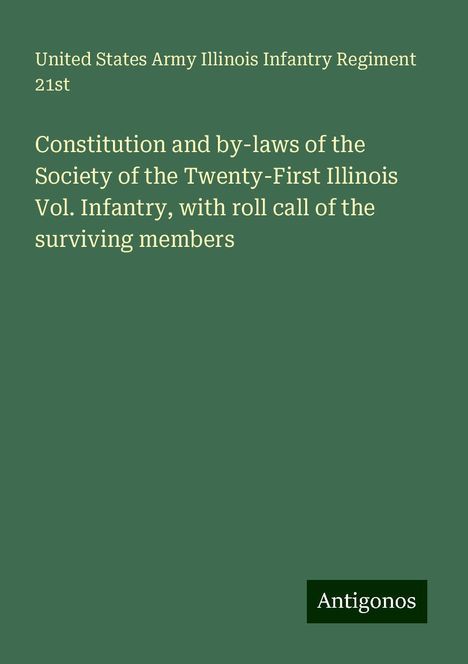 United States Army Illinois Infantry Regiment 21st

Constitution and by-laws of the Society of the Twenty-First Illinois Vol. Infantry, with roll call of the surviving members

Antigonos